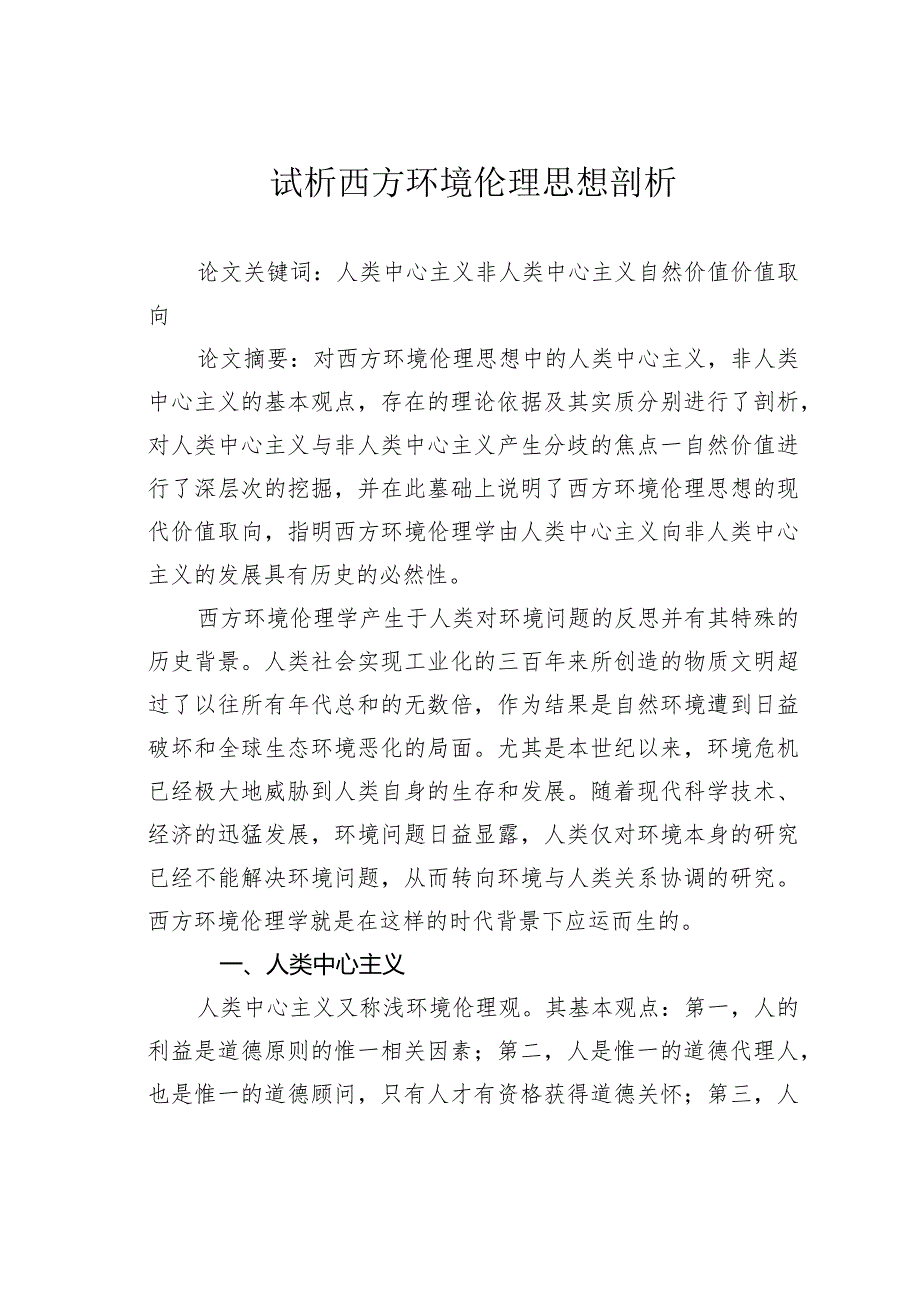 试析西方环境伦理思想剖析

论文关键词：人类中心主义非人类中心主义自然价值价值取向

论文摘要：对西方环境伦理思想中的人类中心主义，非人类中心主义的基本观点，存在的理论依据及其实质分别进行了剖析，对人类中心主义与非人类中心主义产生分歧的焦点一自然价值进行了深层次的挖掘，并在此墓础上说明了西方环境伦理思想的现代价值取向，指明西方环境伦理学由人类中心主义向非人类中心主义的发展具有历史的必然性。

西方环境伦理学产生于人类对环境问题的反思并有其特殊的历史背景。人类社会实现工业化的三百年来所创造的物质文明超过了以往所有年代总和的无数倍，作为结果是自然环境遭到日益破坏和全球生态环境恶化的局面。尤其是本世纪以来，环境危机已经极大地威胁到人类自身的生存和发展。随着现代科学技术、经济的迅猛发展，环境问题日益显露，人类仅对环境本身的研究已经不能解决环境问题，从而转向环境与人类关系协调的研究。西方环境伦理学就是在这样的时代背景下应运而生的。

一、人类中心主义

人类中心主义又称浅环境伦理观。其基本观点：第一，人的利益是道德原则的惟一相关因素；第二，人是惟一的道德代理人，也是惟一的道德顾问，只有人才有资格获得道德关怀；第三，人